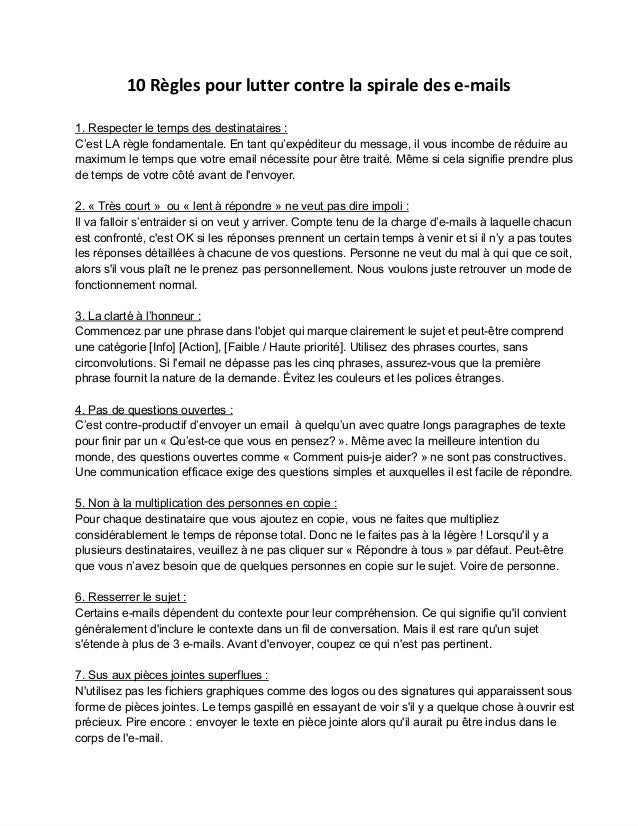 10 Règles pour lutter contre la spirale des e-mails

1. Respecter le temps des destinataires :
C'est LA règle fondamentale. En tant qu'expéditeur du message, il vous incombe de réduire au maximum le temps que votre email nécessite pour être traité. Même si cela signifie prendre plus de temps de votre côté avant de l'envoyer.

2. « Très court » ou « lent à répondre » ne veut pas dire impoli :
Il va falloir s'entraider si on veut y arriver. Compte tenu de la charge d'e-mails à laquelle chacun est confronté, c'est OK si les réponses prennent un certain temps à venir et si il n'y a pas toutes les réponses détaillées à chacune de vos questions. Personne ne veut du mal à qui que ce soit, alors s'il vous plaît ne le prenez pas personnellement. Nous voulons juste retrouver un mode de fonctionnement normal.

3. La clarté à l'honneur :
Commencez par une phrase dans l'objet qui marque clairement le sujet et peut-être comprend une catégorie [Info] [Action], [Faible / Haute priorité]. Utilisez des phrases courtes, sans circonvolutions. Si l'email ne dépasse pas les cinq phrases, assurez-vous que la première phrase fournit la nature de la demande. Évitez les couleurs et les polices étranges.

4. Pas de questions ouvertes :
C'est contre-productif d'envoyer un email à quelqu'un avec quatre longs paragraphes de texte pour finir par un « Qu'est-ce que vous en pensez? ». Même avec la meilleure intention du monde, des questions ouvertes comme « Comment puis-je aider? » ne sont pas constructives. Une communication efficace exige des questions simples et auxquelles il est facile de répondre.

5. Non à la multiplication des personnes en copie :
Pour chaque destinataire que vous ajoutez en copie, vous ne faites que multipliez considérablement le temps de réponse total. Donc ne le faites pas à la légère ! Lorsqu'il y a plusieurs destinataires, veuillez à ne pas cliquer sur « Répondre à tous » par défaut. Peut-être que vous n'avez besoin que de quelques personnes en copie sur le sujet. Voire de personne.

6. Resserrer le sujet :
Certains e-mails dépendent du contexte pour leur compréhension. Ce qui signifie qu'il convient généralement d'inclure le contexte dans un fil de conversation. Mais il est rare qu'un sujet s'étende à plus de 3 e-mails. Avant d'envoyer, coupez ce qui n'est pas pertinent.

7. Sus aux pièces jointes superflues :
N'utilisez pas les fichiers graphiques comme des logos ou des signatures qui apparaissent sous forme de pièces jointes. Le temps gaspillé en essayant de voir s'il y a quelque chose à ouvrir est précieux. Pire encore : envoyer le texte en pièce jointe alors qu'il aurait pu être inclus dans le corps de l'e-mail.